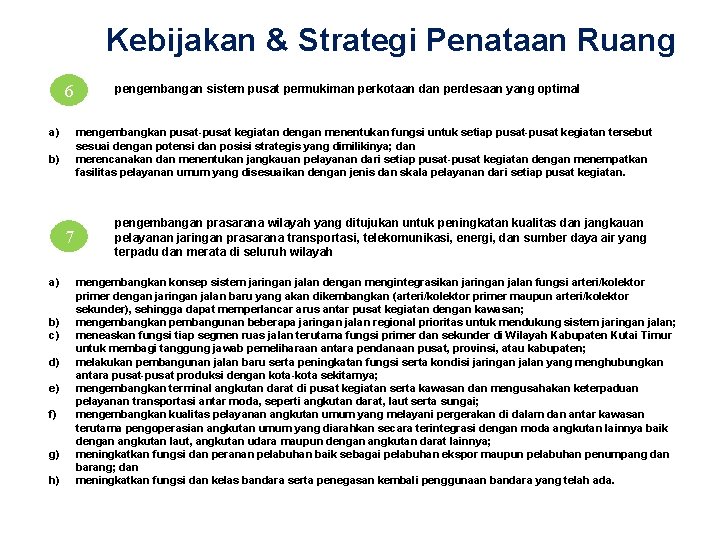 Kebijakan & Strategi Penataan Ruang

6

pengembangan sistem pusat permukiman perkotaan dan perdesaan yang optimal

a) mengembangkan pusat-pusat kegiatan dengan menentukan fungsi untuk setiap pusat-pusat kegiatan tersebut sesuai dengan potensi dan posisi strategis yang dimilikinya; dan
b) merencanakan dan menentukan jangkauan pelayanan dari setiap pusat-pusat kegiatan dengan menempatkan fasilitas pelayanan umum yang disesuaikan dengan jenis dan skala pelayanan dari setiap pusat kegiatan.

7

pengembangan prasarana wilayah yang ditujukan untuk peningkatan kualitas dan jangkauan pelayanan jaringan prasarana transportasi, telekomunikasi, energi, dan sumber daya air yang terpadu dan merata di seluruh wilayah

a) mengembangkan konsep sistem jaringan jalan dengan mengintegrasikan jaringan jalan fungsi arteri/kolektor primer dengan jaringan jalan baru yang akan dikembangkan (arteri/kolektor primer maupun arteri/kolektor sekunder), sehingga dapat memperlancar arus antar pusat kegiatan dengan kawasan;
b) mengembangkan pembangunan beberapa jaringan jalan regional prioritas untuk mendukung sistem jaringan jalan;
c) meneaskan fungsi tiap segmen ruas jalan terutama fungsi primer dan sekunder di Wilayah Kabupaten Kutai Timur untuk membagi tanggung jawab pemeliharaan antara pendanaan pusat, provinsi, atau kabupaten;
d) melakukan pembangunan jalan baru serta peningkatan fungsi serta kondisi jaringan jalan yang menghubungkan antara pusat-pusat produksi dengan kota-kota sekitarnya;
e) mengembangkan terminal angkutan darat di pusat kegiatan serta kawasan dan mengusahakan keterpaduan pelayanan transportasi antar moda, seperti angkutan darat, laut serta sungai;
f) mengembangkan kualitas pelayanan angkutan umum yang melayani pergerakan di dalam dan antar kawasan terutama pengoperasian angkutan umum yang diarahkan secara terintegrasi dengan moda angkutan lainnya baik dengan angkutan laut, angkutan udara maupun dengan angkutan darat lainnya;
g) meningkatkan fungsi dan peranan pelabuhan baik sebagai pelabuhan ekspor maupun pelabuhan penumpang dan barang; dan
h) meningkatkan fungsi dan kelas bandara serta penegasan kembali penggunaan bandara yang telah ada.